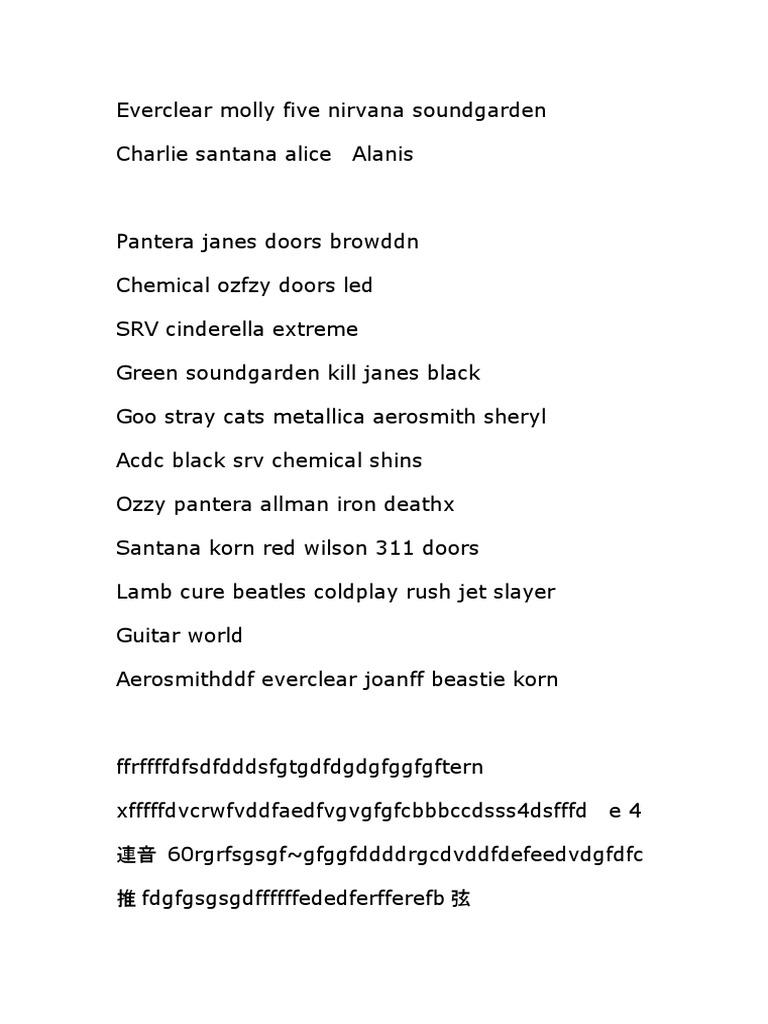 Everclear molly five nirvana soundgarden

Charlie santana alice   Alanis

Pantera janes doors browddn

Chemical ozfzy doors led

SRV cinderella extreme

Green soundgarden kill janes black

Goo stray cats metallica aerosmith sheryl

Acdc black srv chemical shins

Ozzy pantera allman iron deathx

Santana korn red wilson 311 doors

Lamb cure beatles coldplay rush jet slayer

Guitar world

Aerosmithddf everclear joanff beastie korn

ffrffffdfsdfdddsfgtgdfdgdgfggfgftern

xfffffdvcrwfvddfaedfvgvgfgfcbbbccdsss4dsfffd   e 4

連音 60rgrfsgsgf~gfggfddddrgcdvddfdefeedvdgfdfc

推 fdgfgsgsgdffffffededferfferefb 弦